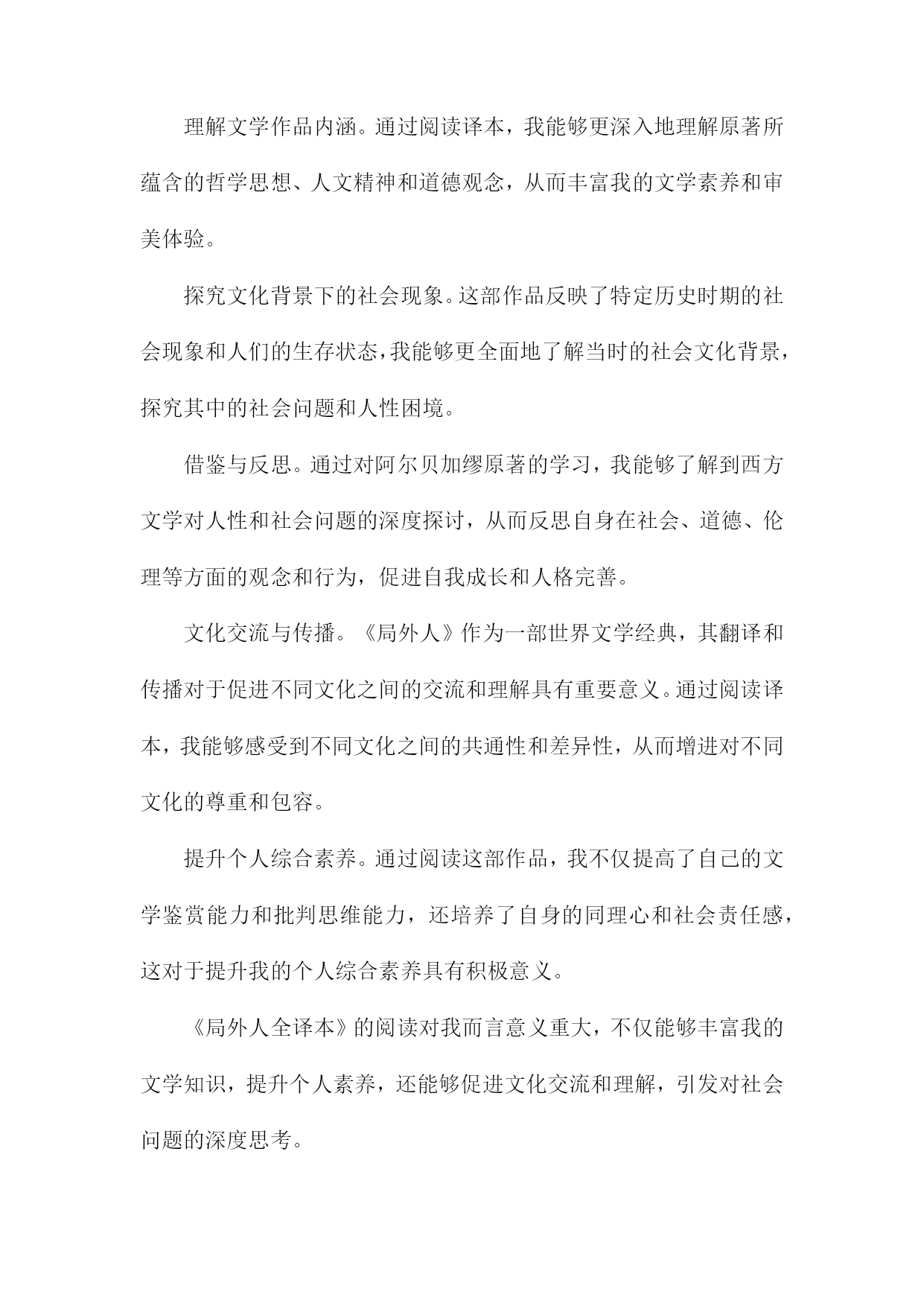 理解文学作品内涵。通过阅读译本，我能够更深入地理解原著所蕴含的哲学思想、人文精神和道德观念，从而丰富我的文学素养和审美体验。

探究文化背景下的社会现象。这部作品反映了特定历史时期的社会现象和人们的生存状态，我能够更全面地了解当时的社会文化背景，探究其中的社会问题和人性困境。

借鉴与反思。通过对阿尔贝加缪原著的学习，我能够了解到西方文学对人性和社会问题的深度探讨，从而反思自身在社会、道德、伦理等方面的观念和行为，促进自我成长和人格完善。

文化交流与传播。《局外人》作为一部世界文学经典，其翻译和传播对于促进不同文化之间的交流和理解具有重要意义。通过阅读译本，我能够感受到不同文化之间的共通性和差异性，从而增进对不同文化的尊重和包容。

提升个人综合素养。通过阅读这部作品，我不仅提高了自己的文学鉴赏能力和批判思维能力，还培养了自身的同理心和社会责任感，这对于提升我的个人综合素养具有积极意义。

《局外人全译本》的阅读对我而言意义重大，不仅能够丰富我的文学知识，提升个人素养，还能够促进文化交流和理解，引发对社会问题的深度思考。